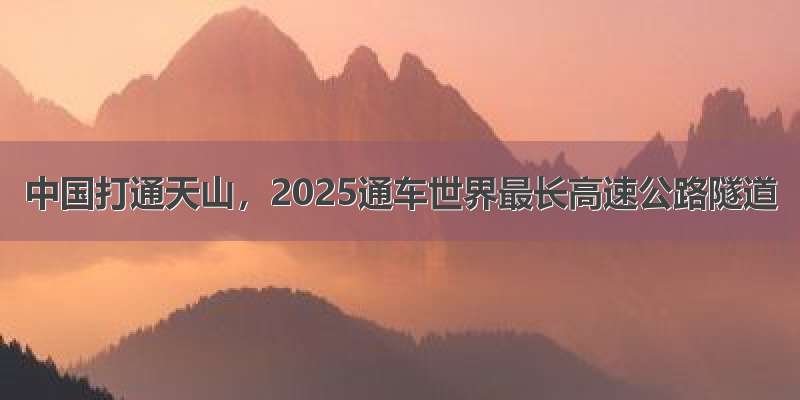 中国打通天山，2025通车世界最长高速公路隧道